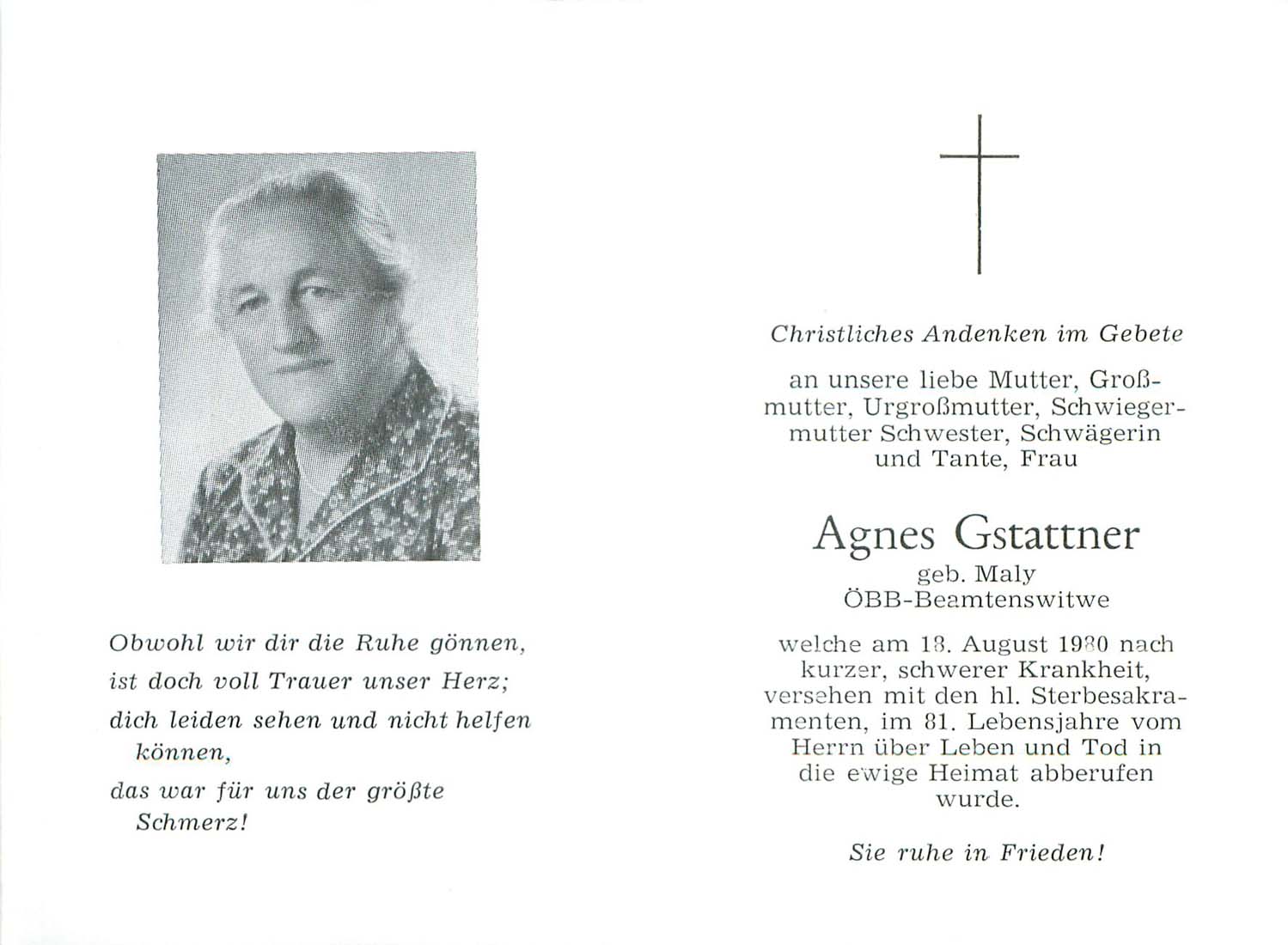 Obwohl wir dir die Ruhe gönnen,
ist doch voll Trauer unser Herz;
dich leiden sehen und nicht helfen können,
das war für uns der größte Schmerz!

Christliches Andenken im Gebete

an unsere liebe Mutter, Großmutter, Urgroßmutter, Schwiegermutter Schwester, Schwägerin und Tante, Frau

Agnes Gstattner
geb. Maly
ÖBB-Beamtenswitwe

welche am 18. August 1980 nach kurzer, schwerer Krankheit, versehen mit den hl. Sterbesakramenten, im 81. Lebensjahre vom Herrn über Leben und Tod in die ewige Heimat abberufen wurde.

Sie ruhe in Frieden!